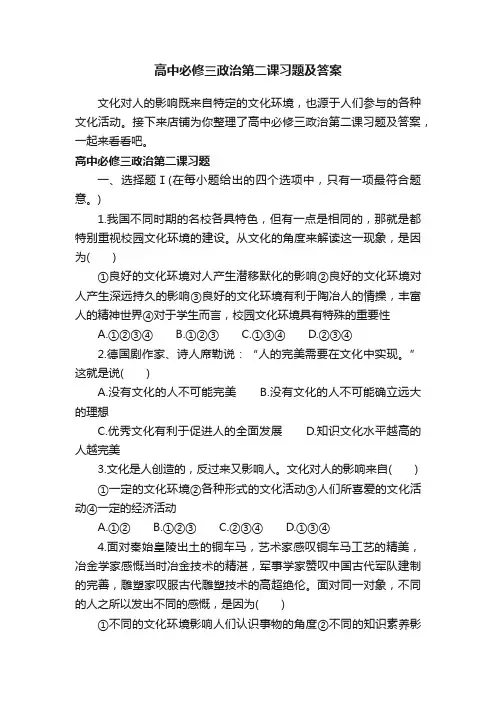 高中必修三政治第二课习题及答案

文化对人的影响既来自特定的文化环境，也源于人们参与的各种文化活动。接下来店铺为你整理了高中必修三政治第二课习题及答案，一起来看看吧。

高中必修三政治第二课习题

一、选择题 I (在每小题给出的四个选项中，只有一项最符合题意。)

1.我国不同时期的名校各具特色，但有一点是相同的，那就是都特别重视校园文化环境的建设。从文化的角度来解读这一现象，是因为(　　)

①良好的文化环境对人产生潜移默化的影响②良好的文化环境对人产生深远持久的影响③良好的文化环境有利于陶冶人的情操，丰富人的精神世界④对于学生而言，校园文化环境具有特殊的重要性

A.①②③④　　B.①②③　　C.①③④　　D.②③④

2.德国剧作家、诗人席勒说：“人的完美需要在文化中实现。”这就是说(　　)

A.没有文化的人不可能完美　　B.没有文化的人不可能确立远大的理想

C.优秀文化有利于促进人的全面发展　　D.知识文化水平越高的人越完美

3.文化是人创造的，反过来又影响人。文化对人的影响来自(　　)

①一定的文化环境②各种形式的文化活动③人们所喜爱的文化活动④一定的经济活动

A.①②　　B.①②③　　C.②③④　　D.①③④

4.面对秦始皇陵出土的铜车马，艺术家感叹铜车马工艺的精美，冶金学家感慨当时冶金技术的精湛，军事学家赞叹中国古代军队建制的完善，雕塑家叹服古代雕塑技术的高超绝伦。面对同一对象，不同的人之所以发出不同的感慨，是因为(　　)

①不同的文化环境影响人们认识事物的角度②不同的知识素养影